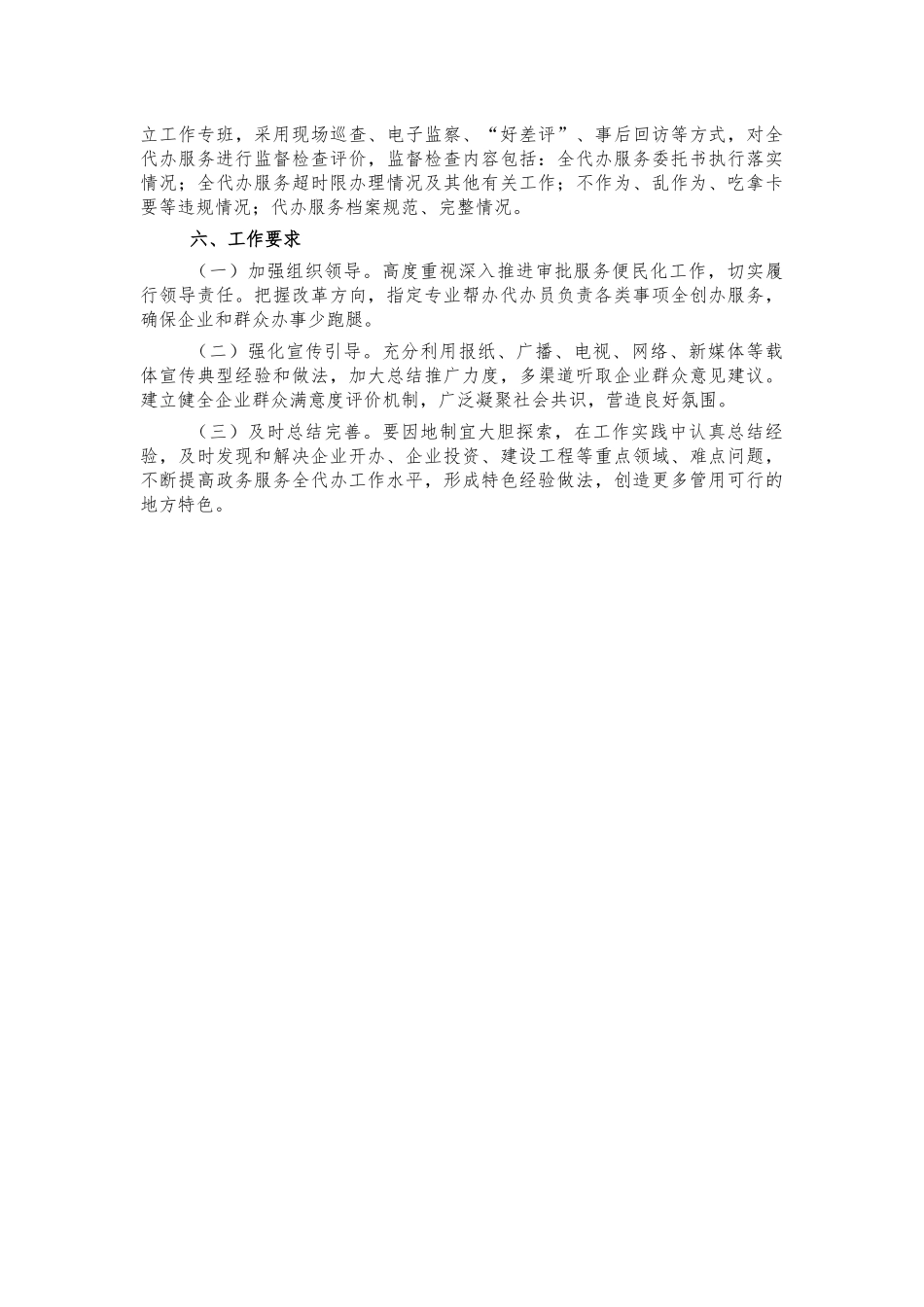 立工作专班，采用现场巡查、电子监察、“好差评”、事后回访等方式，对全代办服务进行监督检查评价，监督检查内容包括：全代办服务委托书执行落实情况；全代办服务超时限办理情况及其他有关工作；不作为、乱作为、吃拿卡要等违规情况；代办服务档案规范、完整情况。

六、工作要求

（一）加强组织领导。高度重视深入推进审批服务便民化工作，切实履行领导责任。把握改革方向，指定专业帮办代办员负责各类事项全创办服务，确保企业和群众办事少跑腿。

（二）强化宣传引导。充分利用报纸、广播、电视、网络、新媒体等载体宣传典型经验和做法，加大总结推广力度，多渠道听取企业群众意见建议。建立健全企业群众满意度评价机制，广泛凝聚社会共识，营造良好氛围。

（三）及时总结完善。要因地制宜大胆探索，在工作实践中认真总结经验，及时发现和解决企业开办、企业投资、建设工程等重点领域、难点问题，不断提高政务服务全代办工作水平，形成特色经验做法，创造更多管用可行的地方特色。